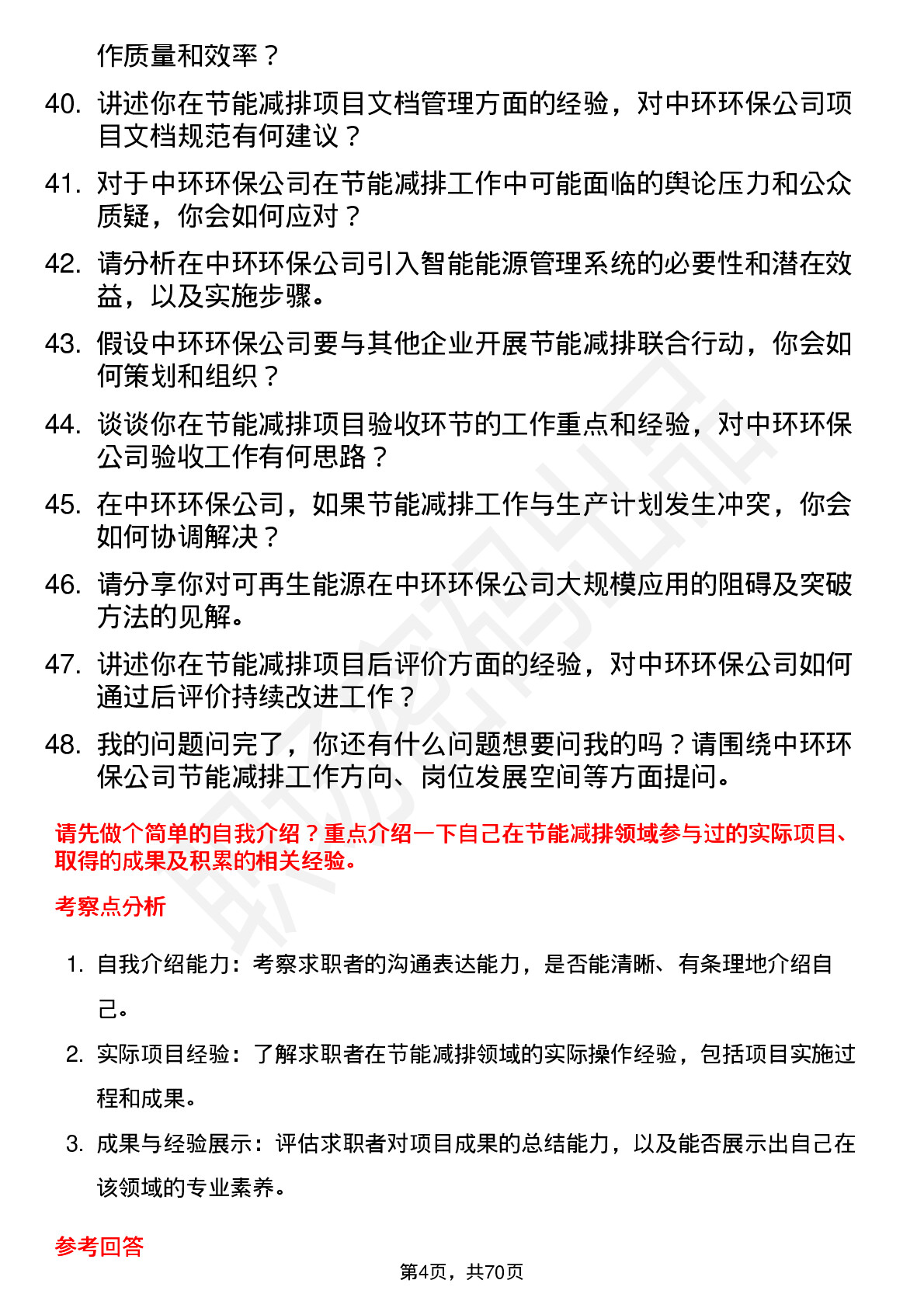 作质量和效率？

40. 讲述你在节能减排项目文档管理方面的经验，对中环环保公司项目文档规范有何建议？

41. 对于中环环保公司在节能减排工作中可能面临的舆论压力和公众质疑，你会如何应对？

42. 请分析在中环环保公司引入智能能源管理系统的必要性和潜在效益，以及实施步骤。

43. 假设中环环保公司要与其他企业开展节能减排联合行动，你会如何策划和组织？

44. 谈谈你在节能减排项目验收环节的工作重点和经验，对中环环保公司验收工作有何思路？

45. 在中环环保公司，如果节能减排工作与生产计划发生冲突，你会如何协调解决？

46. 请分享你对可再生能源在中环环保公司大规模应用的阻碍及突破方法的见解。

47. 讲述你在节能减排项目后评价方面的经验，对中环环保公司如何通过后评价持续改进工作？

48. 我的问题问完了，你还有什么问题想要问我的吗？请围绕中环环保公司节能减排工作方向、岗位发展空间等方面提问。

请先做个简单的自我介绍？重点介绍一下自己在节能减排领域参与过的实际项目、取得的成果及积累的相关经验。

考察点分析

1. 自我介绍能力：考察求职者的沟通表达能力，是否能清晰、有条理地介绍自己。

2. 实际项目经验：了解求职者在节能减排领域的实际操作经验，包括项目实施过程和成果。

3. 成果与经验展示：评估求职者对项目成果的总结能力，以及能否展示出自己在该领域的专业素养。

参考回答

第4页，共70页